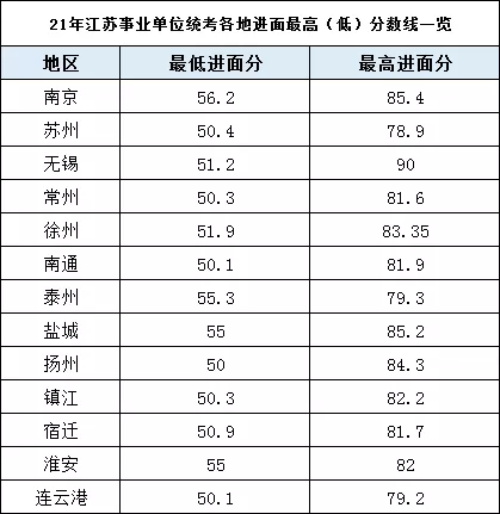 21年江苏事业单位统考各地进面最高（低）分数线一览

| 地区 | 最低进面分 | 最高进面分 |
|---|---|---|
| 南京 | 56.2 | 85.4 |
| 苏州 | 50.4 | 78.9 |
| 无锡 | 51.2 | 90 |
| 常州 | 50.3 | 81.6 |
| 徐州 | 51.9 | 83.35 |
| 南通 | 50.1 | 81.9 |
| 泰州 | 55.3 | 79.3 |
| 盐城 | 55 | 85.2 |
| 扬州 | 50 | 84.3 |
| 镇江 | 50.3 | 82.2 |
| 宿迁 | 50.9 | 81.7 |
| 淮安 | 55 | 82 |
| 连云港 | 50.1 | 79.2 |